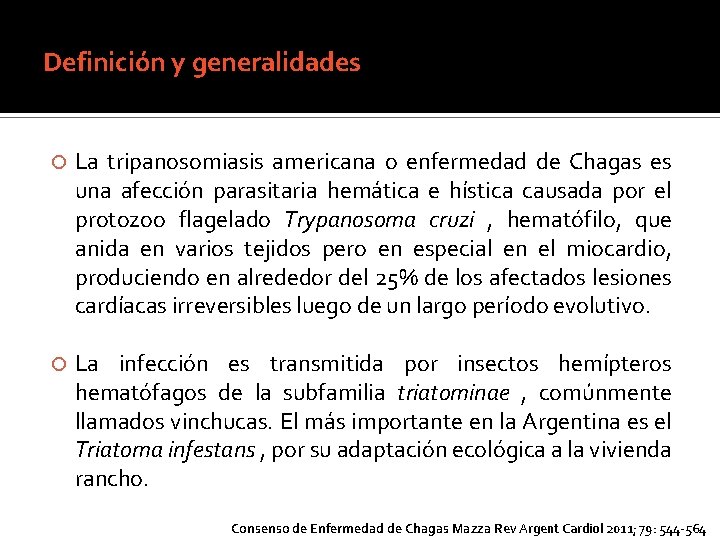 Definición y generalidades

La tripanosomiasis americana o enfermedad de Chagas es una afección parasitaria hemática e hística causada por el protozoo flagelado Trypanosoma cruzi , hematófilo, que anida en varios tejidos pero en especial en el miocardio, produciendo en alrededor del 25% de los afectados lesiones cardíacas irreversibles luego de un largo período evolutivo.

La infección es transmitida por insectos hemípteros hematófagos de la subfamilia triatominae , comúnmente llamados vinchucas. El más importante en la Argentina es el Triatoma infestans , por su adaptación ecológica a la vivienda rancho.

Consenso de Enfermedad de Chagas Mazza Rev Argent Cardiol 2011; 79: 544-564